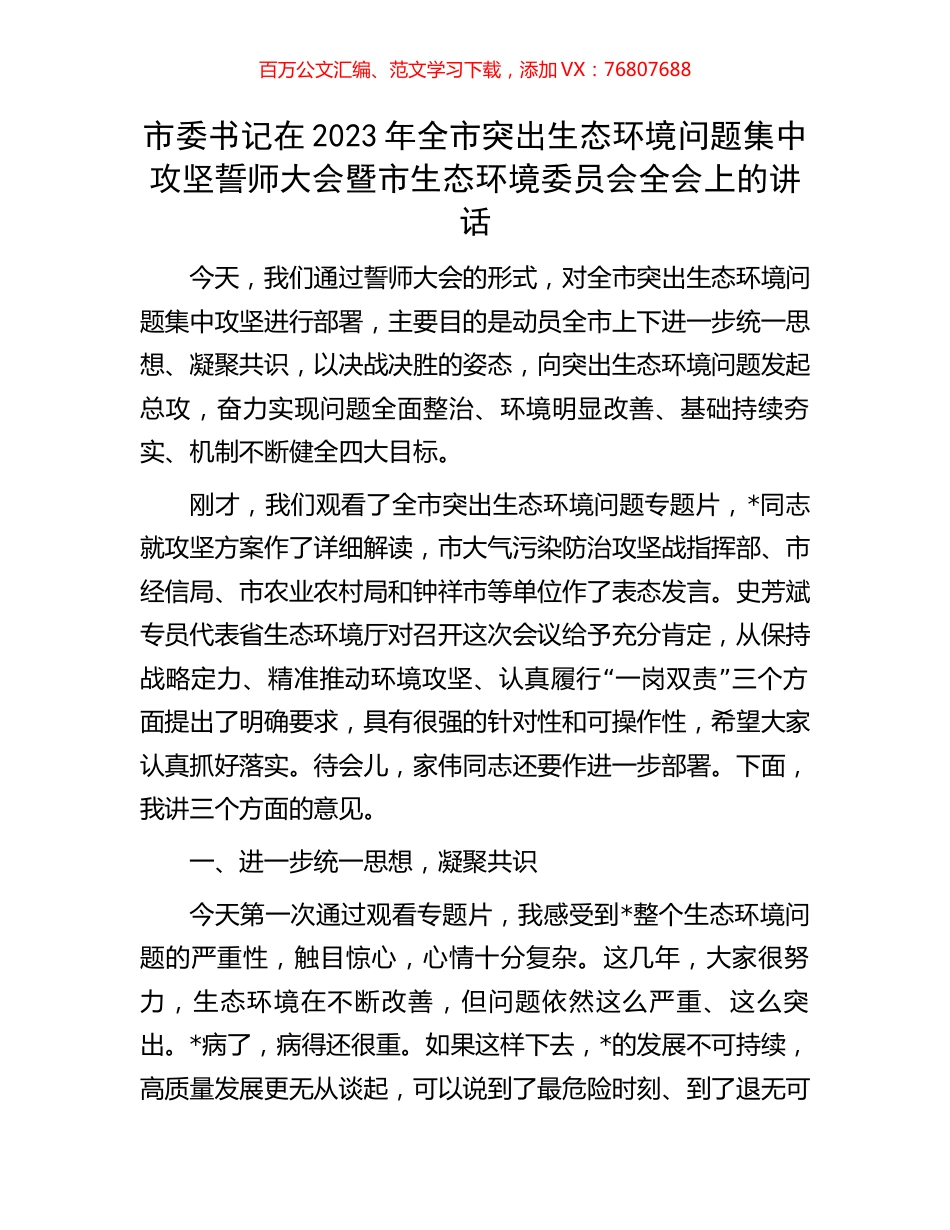 百万公文汇编、范文学习下载，添加 VX：76807688

市委书记在 2023 年全市突出生态环境问题集中攻坚誓师大会暨市生态环境委员会全会上的讲话

今天，我们通过誓师大会的形式，对全市突出生态环境问题集中攻坚进行部署，主要目的是动员全市上下进一步统一思想、凝聚共识，以决战决胜的姿态，向突出生态环境问题发起总攻，奋力实现问题全面整治、环境明显改善、基础持续夯实、机制不断健全四大目标。

刚才，我们观看了全市突出生态环境问题专题片，*同志就攻坚方案作了详细解读，市大气污染防治攻坚战指挥部、市经信局、市农业农村局和钟祥市等单位作了表态发言。史芳斌专员代表省生态环境厅对召开这次会议给予充分肯定，从保持战略定力、精准推动环境攻坚、认真履行“一岗双责”三个方面提出了明确要求，具有很强的针对性和可操作性，希望大家认真抓好落实。待会儿，家伟同志还要作进一步部署。下面，我讲三个方面的意见。

一、进一步统一思想，凝聚共识

今天第一次通过观看专题片，我感受到*整个生态环境问题的严重性，触目惊心，心情十分复杂。这几年，大家很努力，生态环境在不断改善，但问题依然这么严重、这么突出。*病了，病得还很重。如果这样下去，*的发展不可持续，高质量发展更无从谈起，可以说到了最危险时刻、到了退无可